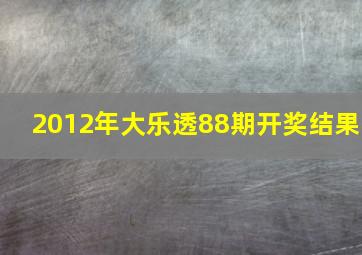 2012年大乐透88期开奖结果